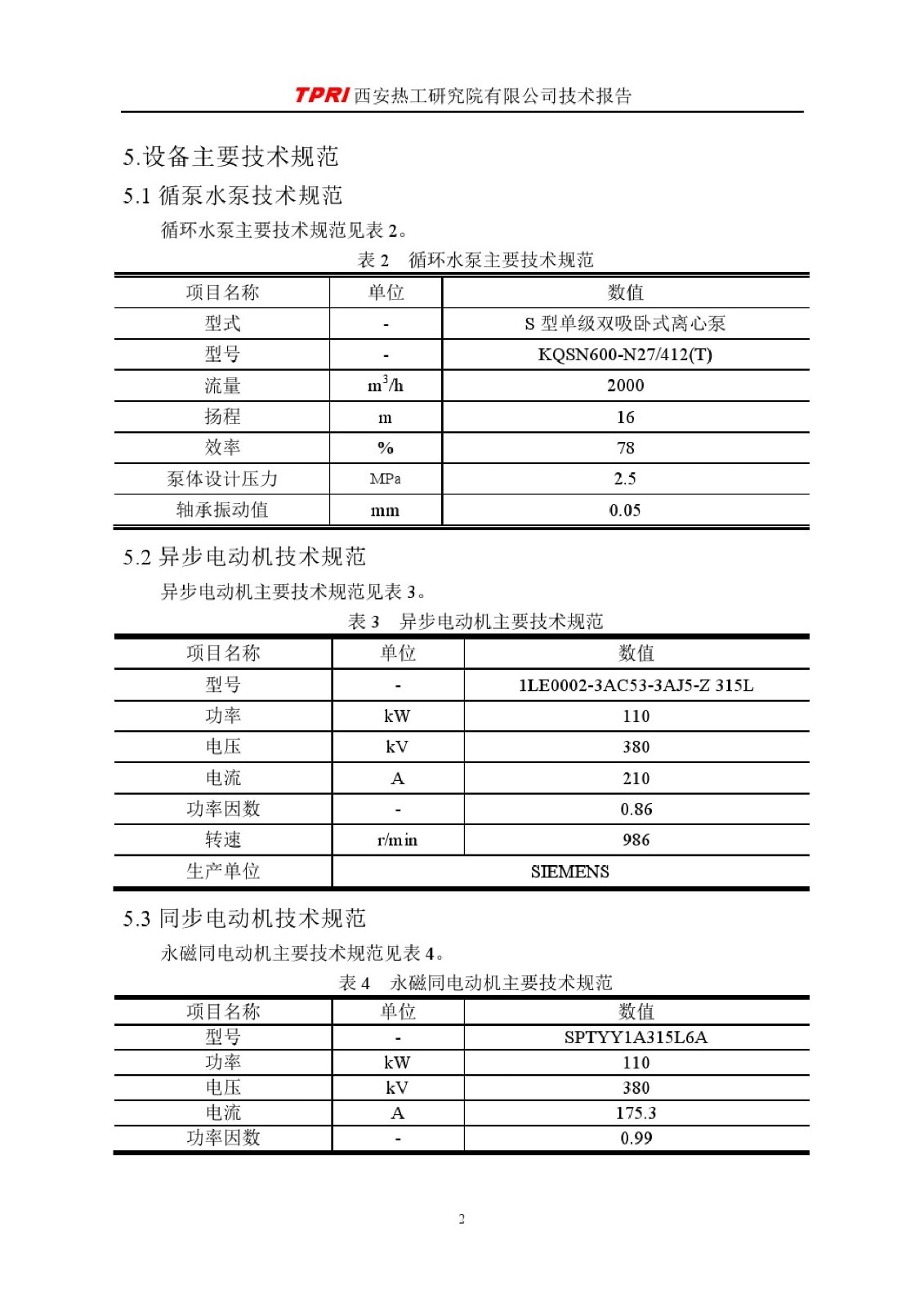 TPRI 西安热工研究院有限公司技术报告

5.设备主要技术规范

5.1 循泵水泵技术规范

循环水泵主要技术规范见表 2。

表 2 循环水泵主要技术规范

| 项目名称 | 单位 | 数值 |
|---|---|---|
| 型式 | - | S 型单级双吸卧式离心泵 |
| 型号 | - | KQSN600-N27/412(T) |
| 流量 | $m^3/h$ | 2000 |
| 扬程 | m | 16 |
| 效率 | % | 78 |
| 泵体设计压力 | MPa | 2.5 |
| 轴承振动值 | mm | 0.05 |

5.2 异步电动机技术规范

异步电动机主要技术规范见表 3。

表 3 异步电动机主要技术规范

| 项目名称 | 单位 | 数值 |
|---|---|---|
| 型号 | - | 1LE0002-3AC53-3AJ5-Z 315L |
| 功率 | kW | 110 |
| 电压 | kV | 380 |
| 电流 | A | 210 |
| 功率因数 | - | 0.86 |
| 转速 | r/min | 986 |
| 生产单位 | SIEMENS | |

5.3 同步电动机技术规范

永磁同电动机主要技术规范见表 4。

表 4 永磁同电动机主要技术规范

| 项目名称 | 单位 | 数值 |
|---|---|---|
| 型号 | - | SPTYY1A315L6A |
| 功率 | kW | 110 |
| 电压 | kV | 380 |
| 电流 | A | 175.3 |
| 功率因数 | - | 0.99 |

2